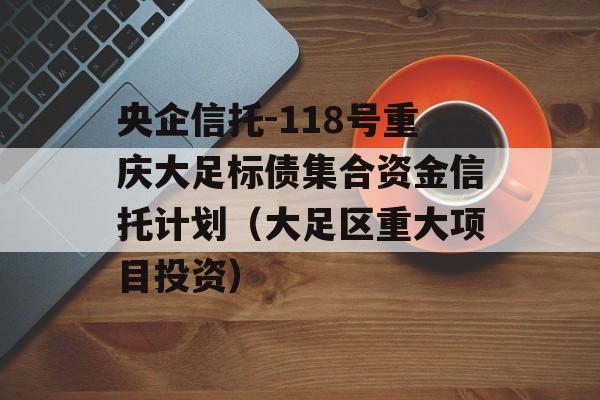 央企信托-118号重庆大足标债集合资金信托计划（大足区重大项目投资）